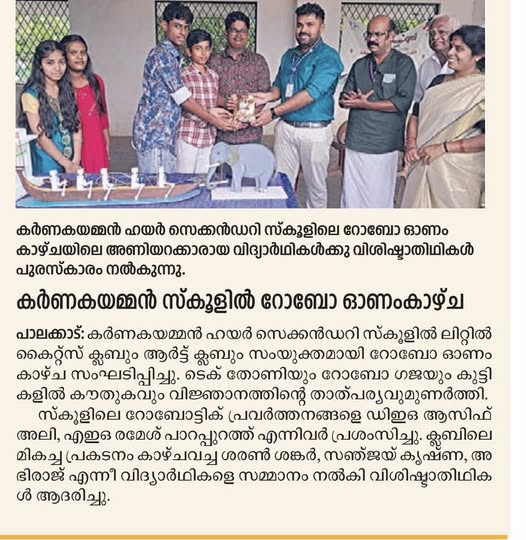 കർണകയമ്മൻ ഹയർ സെക്കൻഡറി സ്കൂളിലെ റോബോ ഓണം കാഴ്ചയിലെ അണിയറക്കാരായ വിദ്യാർഥികൾക്കു വിശിഷ്ടാതിഥികൾ പുരസ്കാരം നൽകുന്നു.

കർണകയമ്മൻ സ്കൂളിൽ റോബോ ഓണംകാഴ്ച

പാലക്കാട്: കർണകയമ്മൻ ഹയർ സെക്കൻഡറി സ്കൂളിൽ ലിറ്റിൽ കൈറ്റ്സ് ക്ലബും ആർട്ട് ക്ലബും സംയുക്തമായി റോബോ ഓണം കാഴ്ച സംഘടിപ്പിച്ചു. ടെക് തോണിയും റോബോ ഗജയും കുട്ടികളിൽ കൗതുകവും വിജ്ഞാനത്തിന്റെ താത്പര്യവുമുണർത്തി.

സ്കൂളിലെ റോബോട്ടിക് പ്രവർത്തനങ്ങളെ ഡിഇഒ ആസിഫ് അലി, എഇഒ രമേശ് പാറപ്പുറത്ത് എന്നിവർ പ്രശംസിച്ചു. ക്ലബിലെ മികച്ച പ്രകടനം കാഴ്ചവച്ച ശരൺ ശങ്കർ, സഞ്ജയ് കൃഷ്ണ, അഭിരാജ് എന്നീ വിദ്യാർഥികളെ സമ്മാനം നൽകി വിശിഷ്ടാതിഥികൾ ആദരിച്ചു.